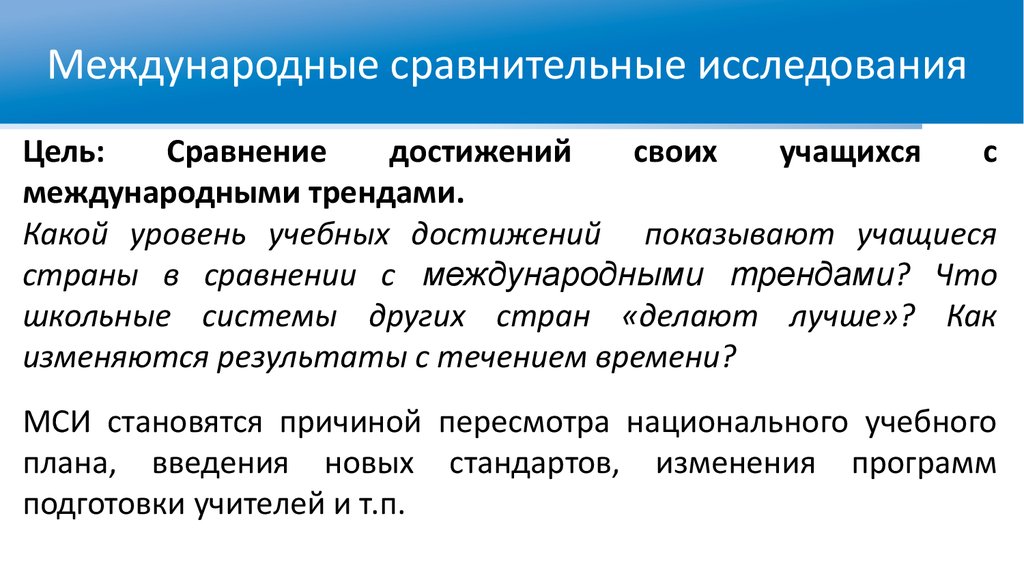 Международные сравнительные исследования

Цель: Сравнение достижений своих учащихся с международными трендами.

Какой уровень учебных достижений показывают учащиеся страны в сравнении с международными трендами? Что школьные системы других стран «делают лучше»? Как изменяются результаты с течением времени?

МСИ становятся причиной пересмотра национального учебного плана, введения новых стандартов, изменения программ подготовки учителей и т.п.